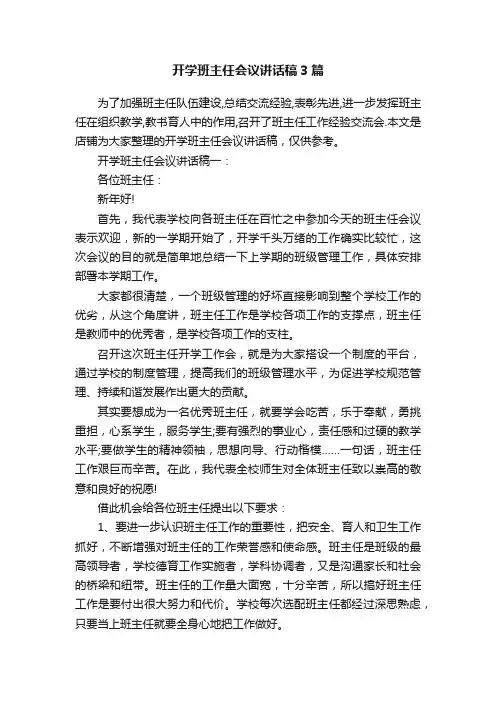 开学班主任会议讲话稿3篇

为了加强班主任队伍建设,总结交流经验,表彰先进,进一步发挥班主任在组织教学,教书育人中的作用,召开了班主任工作经验交流会.本文是店铺为大家整理的开学班主任会议讲话稿，仅供参考。

开学班主任会议讲话稿一：

各位班主任：

新年好!

首先，我代表学校向各班主任在百忙之中参加今天的班主任会议表示欢迎，新的一学期开始了，开学千头万绪的工作确实比较忙，这次会议的目的就是简单地总结一下上学期的班级管理工作，具体安排部署本学期工作。

大家都很清楚，一个班级管理的好坏直接影响到整个学校工作的优劣，从这个角度讲，班主任工作是学校各项工作的支撑点，班主任是教师中的优秀者，是学校各项工作的支柱。

召开这次班主任开学工作会，就是为大家搭设一个制度的平台，通过学校的制度管理，提高我们的班级管理水平，为促进学校规范管理、持续和谐发展作出更大的贡献。

其实要想成为一名优秀班主任，就要学会吃苦，乐于奉献，勇挑重担，心系学生，服务学生;要有强烈的事业心，责任感和过硬的教学水平;要做学生的精神领袖，思想向导、行动楷模……一句话，班主任工作艰巨而辛苦。在此，我代表全校师生对全体班主任致以崇高的敬意和良好的祝愿!

借此机会给各位班主任提出以下要求：

1、要进一步认识班主任工作的重要性，把安全、育人和卫生工作抓好，不断增强对班主任的工作荣誉感和使命感。班主任是班级的最高领导者，学校德育工作实施者，学科协调者，又是沟通家长和社会的桥梁和纽带。班主任的工作量大面宽，十分辛苦，所以搞好班主任工作是要付出很大努力和代价。学校每次选配班主任都经过深思熟虑，只要当上班主任就要全身心地把工作做好。